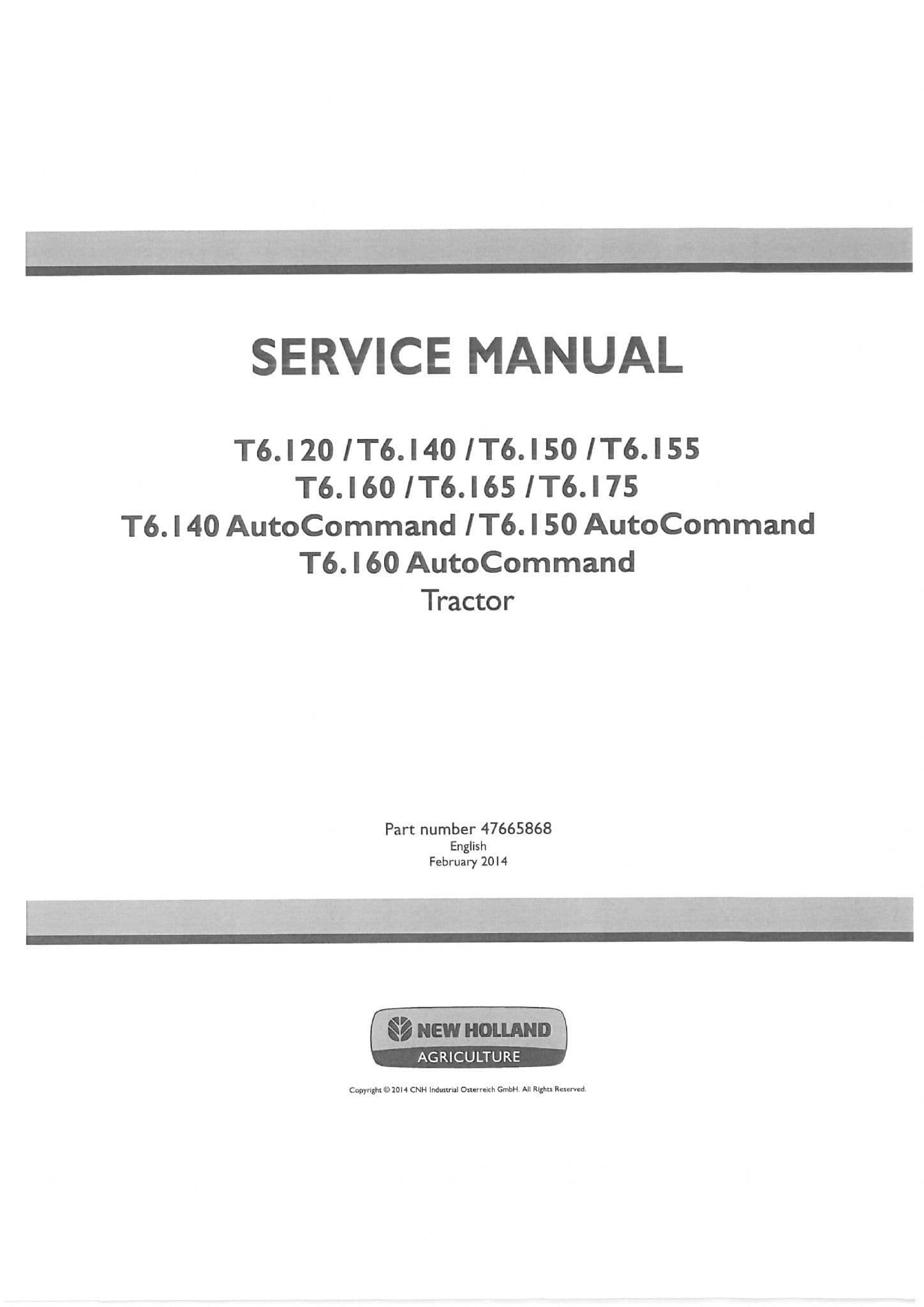 SERVICE MANUAL

T6.120 / T6.140 / T6.150 / T6.155
T6.160 / T6.165 / T6.175
T6.140 AutoCommand / T6.150 AutoCommand
T6.160 AutoCommand
Tractor

Part number 47665868
English
February 2014

NEW HOLLAND
AGRICULTURE

Copyright © 2014 CNH Industrial Osterreich GmbH. All Rights Reserved.